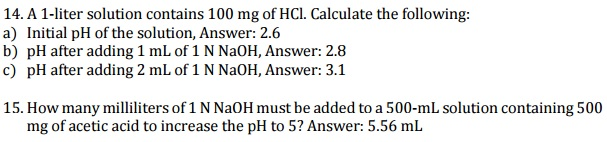 14. A 1-liter solution contains 100 mg of HCl. Calculate the following:
a) Initial pH of the solution, Answer: 2.6
b) pH after adding 1 mL of 1 N NaOH, Answer: 2.8
c) pH after adding 2 mL of 1 N NaOH, Answer: 3.1

15. How many milliliters of 1 N NaOH must be added to a 500-mL solution containing 500 mg of acetic acid to increase the pH to 5? Answer: 5.56 mL